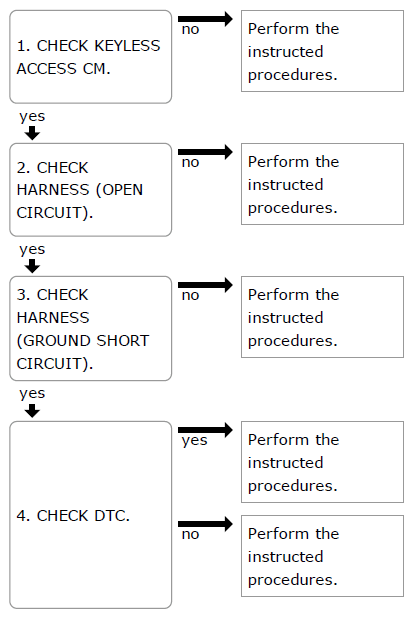 1. CHECK KEYLESS ACCESS CM.

no

Perform the instructed procedures.

yes

2. CHECK HARNESS (OPEN CIRCUIT).

no

Perform the instructed procedures.

yes

3. CHECK HARNESS (GROUND SHORT CIRCUIT).

no

Perform the instructed procedures.

yes

4. CHECK DTC.

yes

Perform the instructed procedures.

no

Perform the instructed procedures.